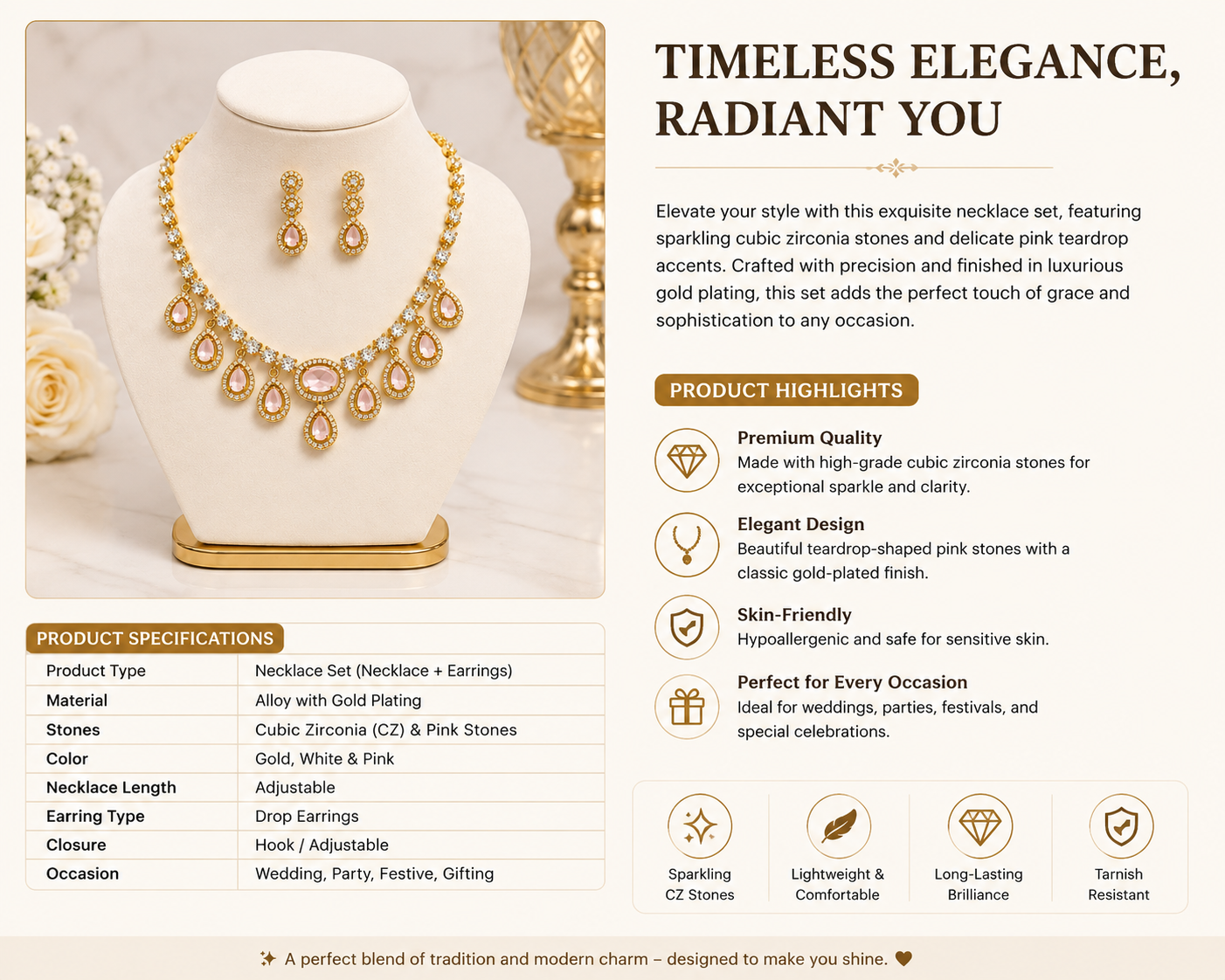 TIMELESS ELEGANCE, RADIANT YOU

Elevate your style with this exquisite necklace set, featuring sparkling cubic zirconia stones and delicate pink teardrop accents. Crafted with precision and finished in luxurious gold plating, this set adds the perfect touch of grace and sophistication to any occasion.

PRODUCT HIGHLIGHTS

Premium Quality
Made with high-grade cubic zirconia stones for exceptional sparkle and clarity.

Elegant Design
Beautiful teardrop-shaped pink stones with a classic gold-plated finish.

Skin-Friendly
Hypoallergenic and safe for sensitive skin.

Perfect for Every Occasion
Ideal for weddings, parties, festivals, and special celebrations.

PRODUCT SPECIFICATIONS

| Product Type | Necklace Set (Necklace + Earrings) |
|---|---|
| Material | Alloy with Gold Plating |
| Stones | Cubic Zirconia (CZ) & Pink Stones |
| Color | Gold, White & Pink |
| Necklace Length | Adjustable |
| Earring Type | Drop Earrings |
| Closure | Hook / Adjustable |
| Occasion | Wedding, Party, Festive, Gifting |

Sparkling CZ Stones

Lightweight & Comfortable

Long-Lasting Brilliance

Tarnish Resistant

A perfect blend of tradition and modern charm – designed to make you shine.